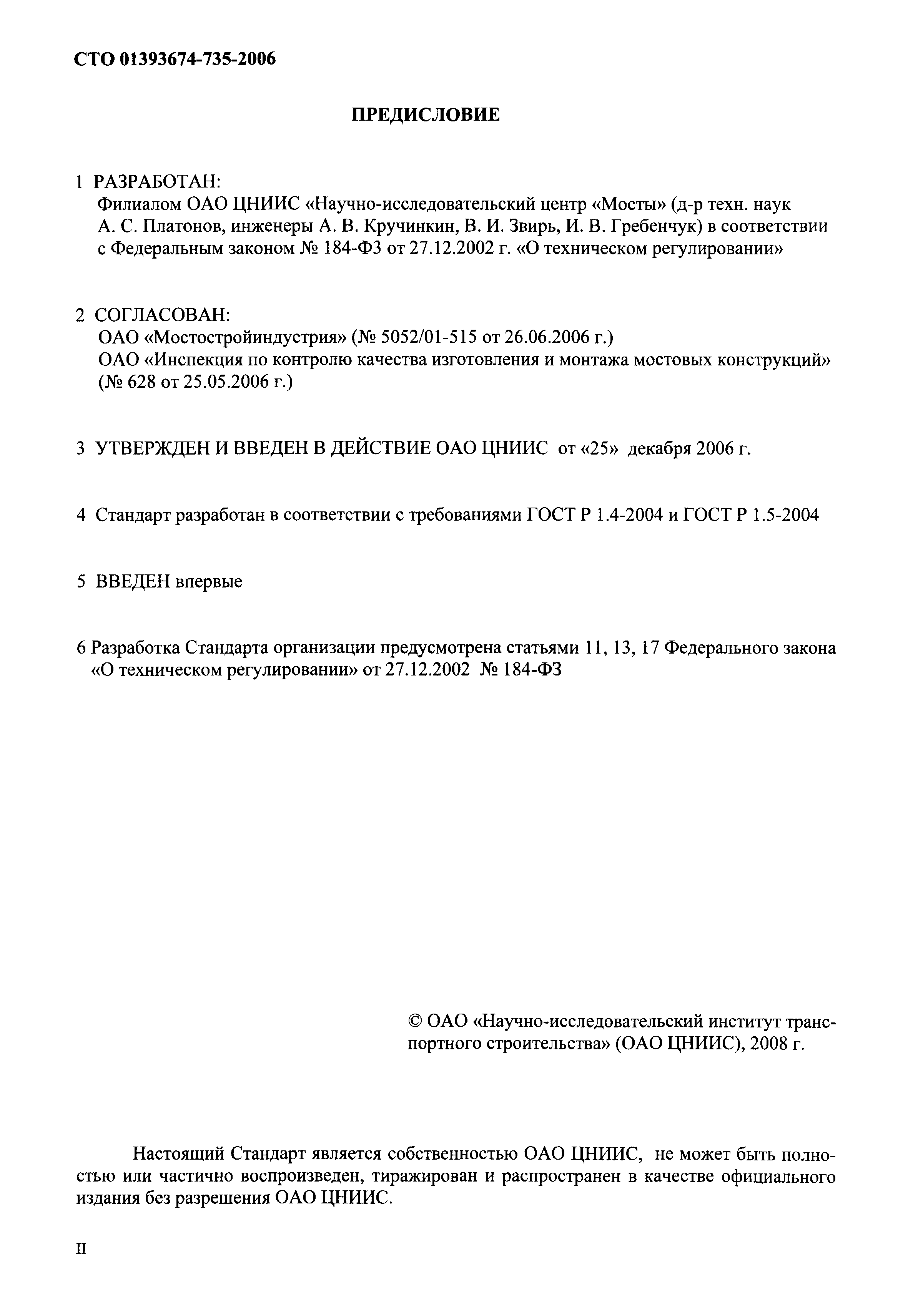 СТО 01393674-735-2006

ПРЕДИСЛОВИЕ

1 РАЗРАБОТАН:
Филиалом ОАО ЦНИИС «Научно-исследовательский центр «Мосты» (д-р техн. наук А. С. Платонов, инженеры А. В. Кручинкин, В. И. Звирь, И. В. Гребенчук) в соответствии с Федеральным законом № 184-ФЗ от 27.12.2002 г. «О техническом регулировании»

2 СОГЛАСОВАН:
ОАО «Мостостройиндустрия» (№ 5052/01-515 от 26.06.2006 г.)
ОАО «Инспекция по контролю качества изготовления и монтажа мостовых конструкций» (№ 628 от 25.05.2006 г.)

3 УТВЕРЖДЕН И ВВЕДЕН В ДЕЙСТВИЕ ОАО ЦНИИС от «25» декабря 2006 г.

4 Стандарт разработан в соответствии с требованиями ГОСТ Р 1.4-2004 и ГОСТ Р 1.5-2004

5 ВВЕДЕН впервые

6 Разработка Стандарта организации предусмотрена статьями 11, 13, 17 Федерального закона «О техническом регулировании» от 27.12.2002 № 184-ФЗ

© ОАО «Научно-исследовательский институт транспортного строительства» (ОАО ЦНИИС), 2008 г.

Настоящий Стандарт является собственностью ОАО ЦНИИС, не может быть полностью или частично воспроизведен, тиражирован и распространен в качестве официального издания без разрешения ОАО ЦНИИС.

II